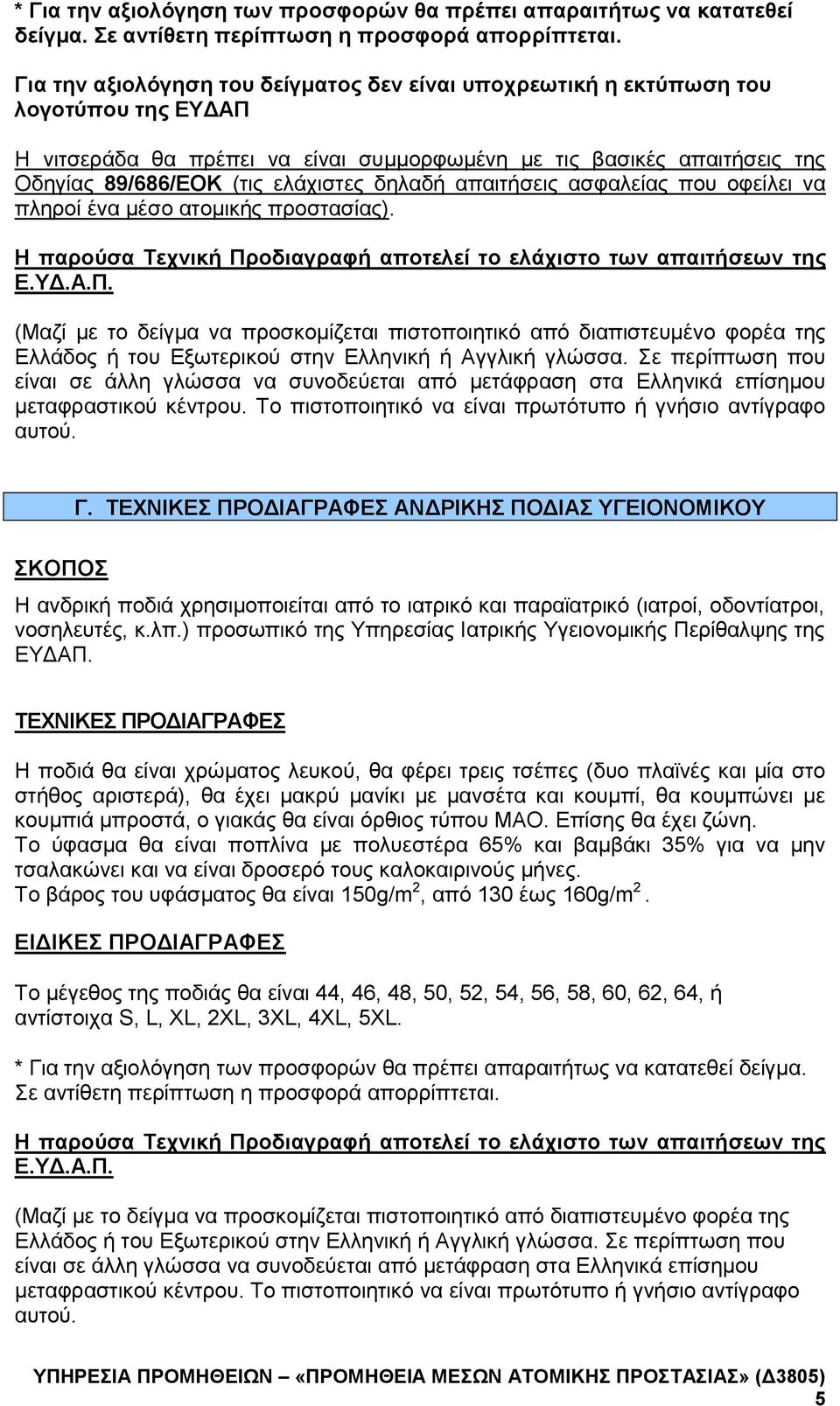 * Για την αξιολόγηση των προσφορών θα πρέπει απαραιτήτως να κατατεθεί δείγμα. Σε αντίθετη περίπτωση η προσφορά απορρίπτεται.

Για την αξιολόγηση του δείγματος δεν είναι υποχρεωτική η εκτύπωση του λογοτύπου της ΕΥΔΑΠ

Η νιτσεράδα θα πρέπει να είναι συμμορφωμένη με τις βασικές απαιτήσεις της Οδηγίας 89/686/ΕΟΚ (τις ελάχιστες δηλαδή απαιτήσεις ασφαλείας που οφείλει να πληροί ένα μέσο ατομικής προστασίας).

Η παρούσα Τεχνική Προδιαγραφή αποτελεί το ελάχιστο των απαιτήσεων της Ε.ΥΔ.Α.Π.

(Μαζί με το δείγμα να προσκομίζεται πιστοποιητικό από διαπιστευμένο φορέα της Ελλάδος ή του Εξωτερικού στην Ελληνική ή Αγγλική γλώσσα. Σε περίπτωση που είναι σε άλλη γλώσσα να συνοδεύεται από μετάφραση στα Ελληνικά επίσημου μεταφραστικού κέντρου. Το πιστοποιητικό να είναι πρωτότυπο ή γνήσιο αντίγραφο αυτού.

Γ. ΤΕΧΝΙΚΕΣ ΠΡΟΔΙΑΓΡΑΦΕΣ ΑΝΔΡΙΚΗΣ ΠΟΔΙΑΣ ΥΓΕΙΟΝΟΜΙΚΟΥ

ΣΚΟΠΟΣ

Η ανδρική ποδιά χρησιμοποιείται από το ιατρικό και παραϊατρικό (ιατροί, οδοντίατροι, νοσηλευτές, κ.λπ.) προσωπικό της Υπηρεσίας Ιατρικής Υγειονομικής Περίθαλψης της ΕΥΔΑΠ.

ΤΕΧΝΙΚΕΣ ΠΡΟΔΙΑΓΡΑΦΕΣ

Η ποδιά θα είναι χρώματος λευκού, θα φέρει τρεις τσέπες (δυο πλαϊνές και μία στο στήθος αριστερά), θα έχει μακρύ μανίκι με μανσέτα και κουμπί, θα κουμπώνει με κουμπιά μπροστά, ο γιακάς θα είναι όρθιος τύπου ΜΑΟ. Επίσης θα έχει ζώνη.
Το ύφασμα θα είναι ποπλίνα με πολυεστέρα 65% και βαμβάκι 35% για να μην τσαλακώνει και να είναι δροσερό τους καλοκαιρινούς μήνες.
Το βάρος του υφάσματος θα είναι 150g/m$^2$, από 130 έως 160g/m$^2$.

ΕΙΔΙΚΕΣ ΠΡΟΔΙΑΓΡΑΦΕΣ

Το μέγεθος της ποδιάς θα είναι 44, 46, 48, 50, 52, 54, 56, 58, 60, 62, 64, ή αντίστοιχα S, L, XL, 2XL, 3XL, 4XL, 5XL.

* Για την αξιολόγηση των προσφορών θα πρέπει απαραιτήτως να κατατεθεί δείγμα. Σε αντίθετη περίπτωση η προσφορά απορρίπτεται.

Η παρούσα Τεχνική Προδιαγραφή αποτελεί το ελάχιστο των απαιτήσεων της Ε.ΥΔ.Α.Π.

(Μαζί με το δείγμα να προσκομίζεται πιστοποιητικό από διαπιστευμένο φορέα της Ελλάδος ή του Εξωτερικού στην Ελληνική ή Αγγλική γλώσσα. Σε περίπτωση που είναι σε άλλη γλώσσα να συνοδεύεται από μετάφραση στα Ελληνικά επίσημου μεταφραστικού κέντρου. Το πιστοποιητικό να είναι πρωτότυπο ή γνήσιο αντίγραφο αυτού.

ΥΠΗΡΕΣΙΑ ΠΡΟΜΗΘΕΙΩΝ – «ΠΡΟΜΗΘΕΙΑ ΜΕΣΩΝ ΑΤΟΜΙΚΗΣ ΠΡΟΣΤΑΣΙΑΣ» (Δ3805)
5